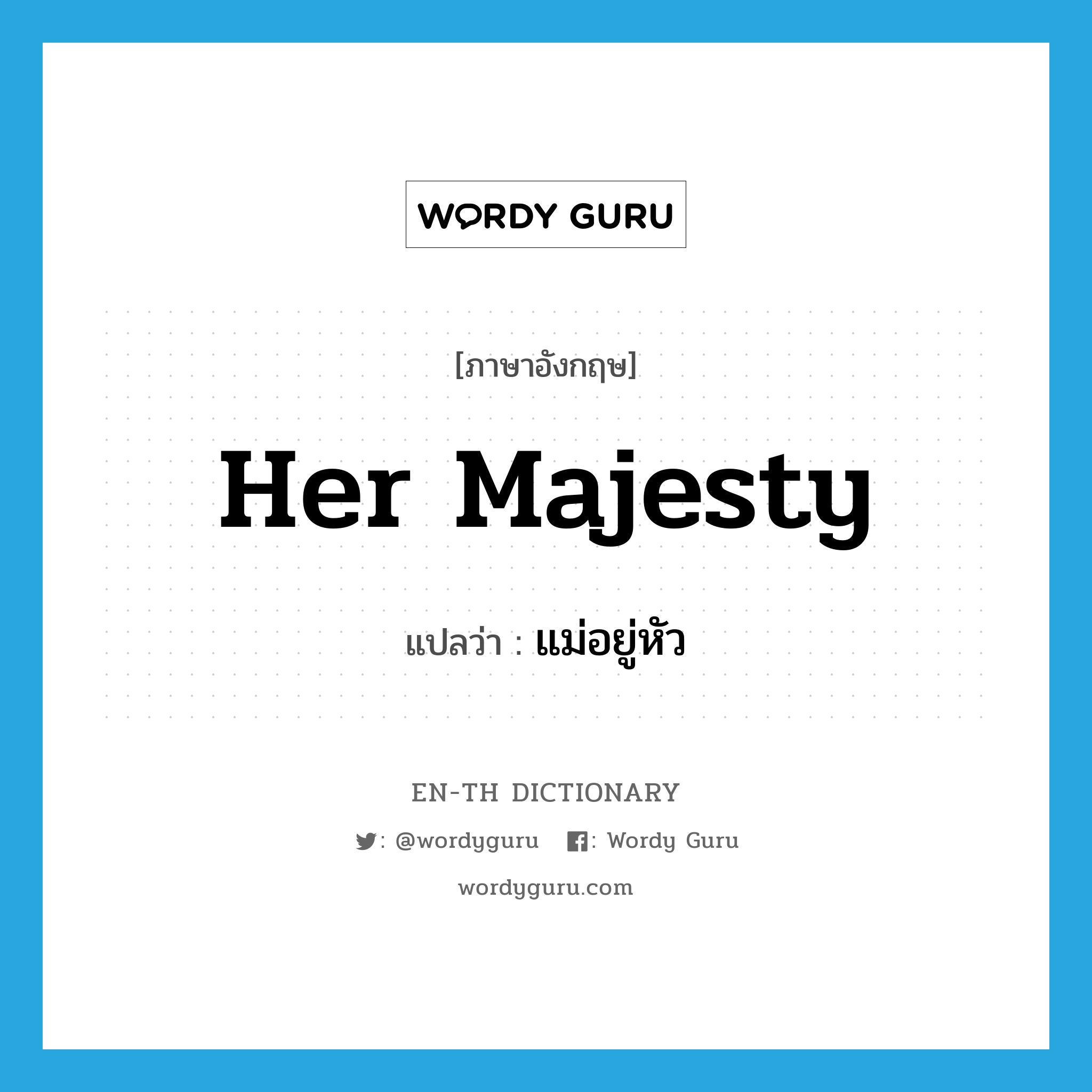 WORDY GURU

[ภาษาอังกฤษ]

Her Majesty

แปลว่า : แม่อยู่หัว

EN-TH DICTIONARY

: @wordyguru : Wordy Guru

wordyguru.com